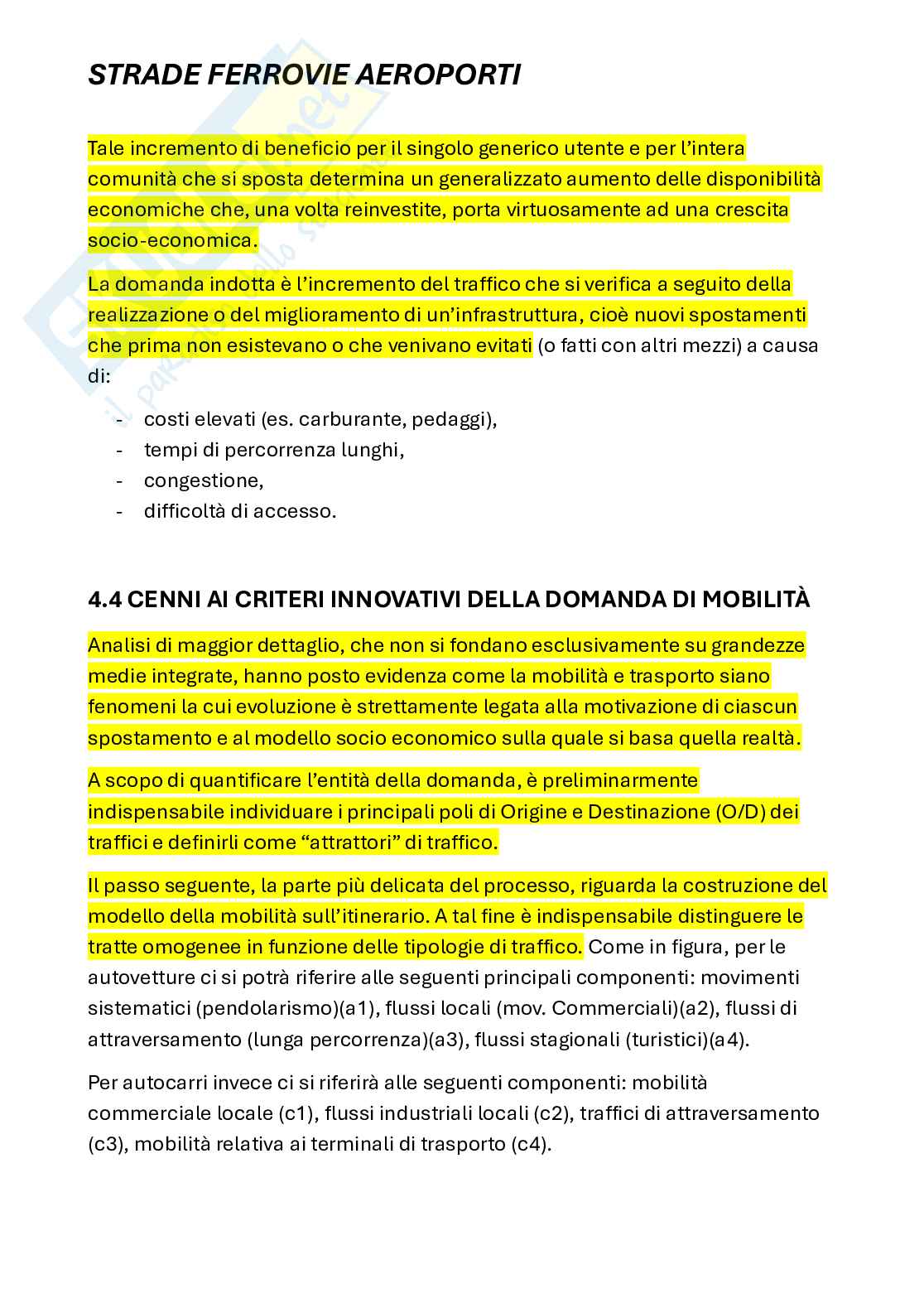 STRADE FERROVIE AEROPORTI

Tale incremento di beneficio per il singolo generico utente e per l'intera comunità che si sposta determina un generalizzato aumento delle disponibilità economiche che, una volta reinvestite, porta virtuosamente ad una crescita socio-economica.

La domanda indotta è l'incremento del traffico che si verifica a seguito della realizzazione o del miglioramento di un'infrastruttura, cioè nuovi spostamenti che prima non esistevano o che venivano evitati (o fatti con altri mezzi) a causa di:

- costi elevati (es. carburante, pedaggi),
- tempi di percorrenza lunghi,
- congestione,
- difficoltà di accesso.

4.4 CENNI AI CRITERI INNOVATIVI DELLA DOMANDA DI MOBILITÀ

Analisi di maggior dettaglio, che non si fondano esclusivamente su grandezze medie integrate, hanno posto evidenza come la mobilità e trasporto siano fenomeni la cui evoluzione è strettamente legata alla motivazione di ciascun spostamento e al modello socio economico sulla quale si basa quella realtà.

A scopo di quantificare l'entità della domanda, è preliminarmente indispensabile individuare i principali poli di Origine e Destinazione (O/D) dei traffici e definirli come "attrattori" di traffico.

Il passo seguente, la parte più delicata del processo, riguarda la costruzione del modello della mobilità sull'itinerario. A tal fine è indispensabile distinguere le tratte omogenee in funzione delle tipologie di traffico. Come in figura, per le autovetture ci si potrà riferire alle seguenti principali componenti: movimenti sistematici (pendolarismo)(a1), flussi locali (mov. Commerciali)(a2), flussi di attraversamento (lunga percorrenza)(a3), flussi stagionali (turistici)(a4).

Per autocarri invece ci si riferirà alle seguenti componenti: mobilità commerciale locale (c1), flussi industriali locali (c2), traffici di attraversamento (c3), mobilità relativa ai terminali di trasporto (c4).